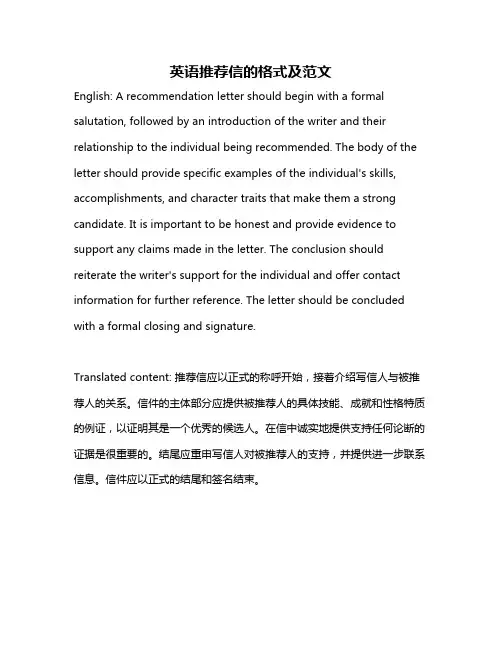 英语推荐信的格式及范文

English: A recommendation letter should begin with a formal salutation, followed by an introduction of the writer and their relationship to the individual being recommended. The body of the letter should provide specific examples of the individual's skills, accomplishments, and character traits that make them a strong candidate. It is important to be honest and provide evidence to support any claims made in the letter. The conclusion should reiterate the writer's support for the individual and offer contact information for further reference. The letter should be concluded with a formal closing and signature.

Translated content: 推荐信应以正式的称呼开始，接着介绍写信人与被推荐人的关系。信件的主体部分应提供被推荐人的具体技能、成就和性格特质的例证，以证明其是一个优秀的候选人。在信中诚实地提供支持任何论断的证据是很重要的。结尾应重申写信人对被推荐人的支持，并提供进一步联系信息。信件应以正式的结尾和签名结束。